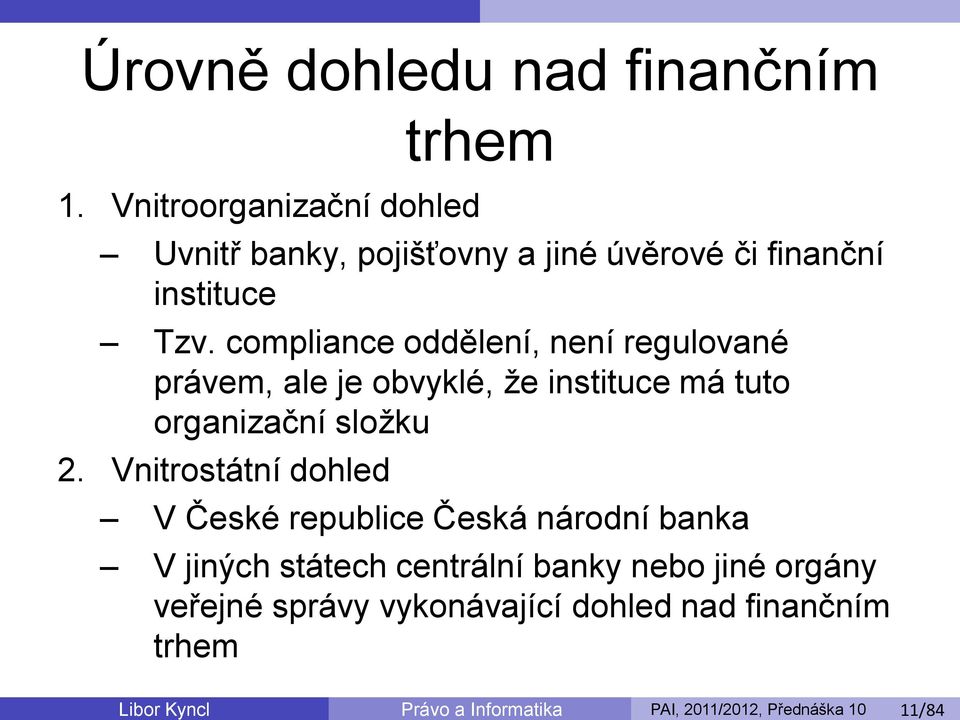 Úrovně dohledu nad finančním trhem

1. Vnitroorganizační dohled
– Uvnitř banky, pojišťovny a jiné úvěrové či finanční instituce
– Tzv. compliance oddělení, není regulované právem, ale je obvyklé, že instituce má tuto organizační složku
2. Vnitrostátní dohled
– V České republice Česká národní banka
– V jiných státech centrální banky nebo jiné orgány veřejné správy vykonávající dohled nad finančním trhem

Libor Kyncl Právo a Informatika PAI, 2011/2012, Přednáška 10 11/84